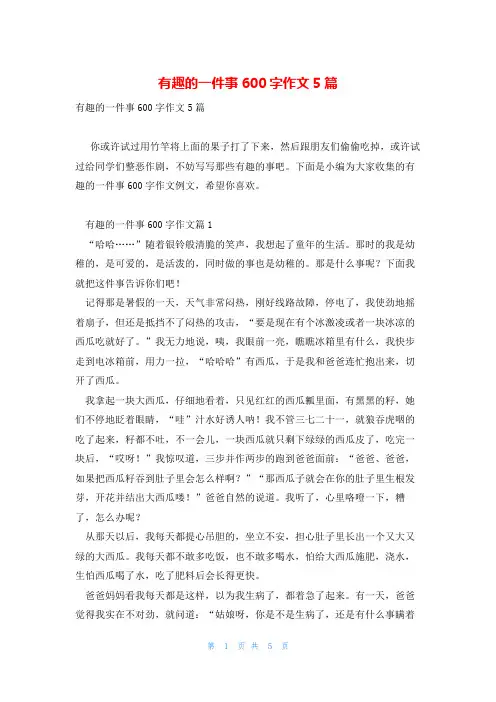 有趣的一件事 600 字作文 5 篇

有趣的一件事 600 字作文 5 篇

你或许试过用竹竿将上面的果子打了下来，然后跟朋友们偷偷吃掉，或许试过给同学们整恶作剧，不妨写写那些有趣的事吧。下面是小编为大家收集的有趣的一件事 600 字作文例文，希望你喜欢。

有趣的一件事 600 字作文篇 1

“哈哈……”随着银铃般清脆的笑声，我想起了童年的生活。那时的我是幼稚的，是可爱的，是活泼的，同时做的事也是幼稚的。那是什么事呢？下面我就把这件事告诉你们吧！

记得那是暑假的一天，天气非常闷热，刚好线路故障，停电了，我使劲地摇着扇子，但还是抵挡不了闷热的攻击，“要是现在有个冰激凌或者一块冰凉的西瓜吃就好了。”我无力地说，咦，我眼前一亮，瞧瞧冰箱里有什么，我快步走到电冰箱前，用力一拉，“哈哈哈”有西瓜，于是我和爸爸连忙抱出来，切开了西瓜。

我拿起一块大西瓜，仔细地看着，只见红红的西瓜瓤里面，有黑黑的籽，她们不停地眨着眼睛，“哇”汁水好诱人呐！我不管三七二十一，就狼吞虎咽的吃了起来，籽都不吐，不一会儿，一块西瓜就只剩下绿绿的西瓜皮了，吃完一块后，“哎呀！”我惊叹道，三步并作两步的跑到爸爸面前：“爸爸、爸爸，如果把西瓜籽吞到肚子里会怎么样啊？”“那西瓜子就会在你的肚子里生根发芽，开花并结出大西瓜喽！”爸爸自然的说道。我听了，心里咯噔一下，糟了，怎么办呢？

从那天以后，我每天都提心吊胆的，坐立不安，担心肚子里长出一个又大又绿的大西瓜。我每天都不敢多吃饭，也不敢多喝水，怕给大西瓜施肥，浇水，生怕西瓜喝了水，吃了肥料后会长得更快。

爸爸妈妈看我每天都是这样，以为我生病了，都着急了起来。有一天，爸爸觉得我实在不对劲，就问道：“姑娘呀，你是不是生病了，还是有什么事瞒着

第 1 页 共 5 页